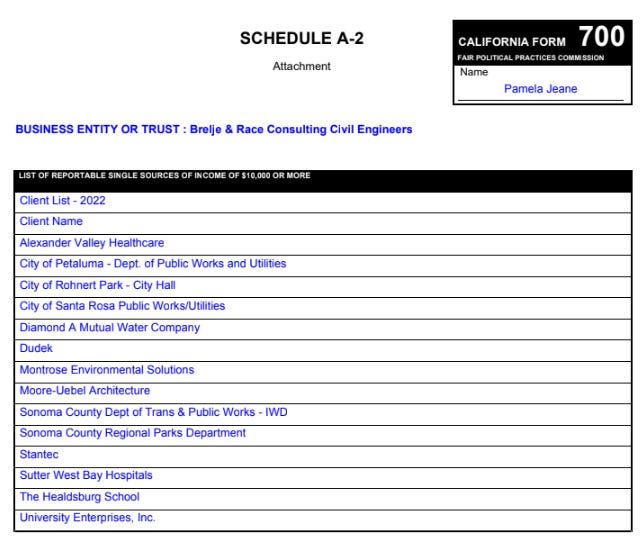 SCHEDULE A-2

Attachment

CALIFORNIA FORM 700
FAIR POLITICAL PRACTICES COMMISSION
Name
Pamela Jeane

BUSINESS ENTITY OR TRUST : Brelje & Race Consulting Civil Engineers

| LIST OF REPORTABLE SINGLE SOURCES OF INCOME OF $10,000 OR MORE |
|---|
| Client List - 2022 |
| Client Name |
| Alexander Valley Healthcare |
| City of Petaluma - Dept. of Public Works and Utilities |
| City of Rohnert Park - City Hall |
| City of Santa Rosa Public Works/Utilities |
| Diamond A Mutual Water Company |
| Dudek |
| Montrose Environmental Solutions |
| Moore-Uebel Architecture |
| Sonoma County Dept of Trans & Public Works - IWD |
| Sonoma County Regional Parks Department |
| Stantec |
| Sutter West Bay Hospitals |
| The Healdsburg School |
| University Enterprises, Inc. |